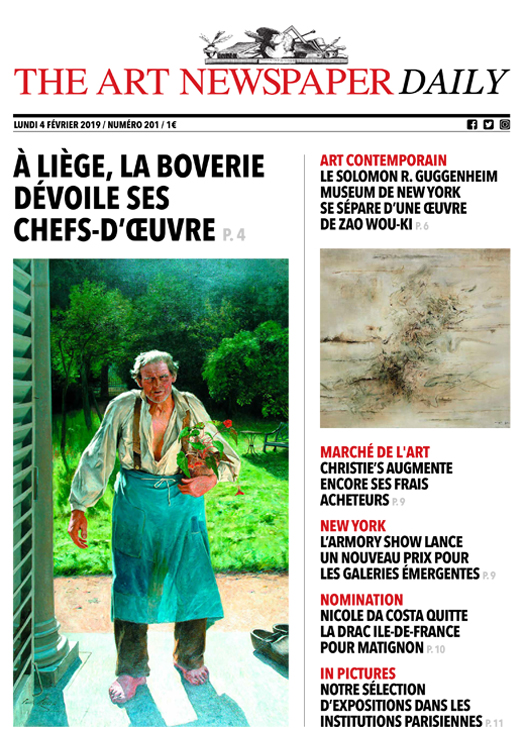 THE ART NEWSPAPER DAILY

LUNDI 4 FÉVRIER 2019 / NUMÉRO 201 / 1€

À LIÈGE, LA BOVERIE DÉVOILE SES CHEFS-D'ŒUVRE P. 4

ART CONTEMPORAIN
LE SOLOMON R. GUGGENHEIM MUSEUM DE NEW YORK SE SÉPARE D'UNE ŒUVRE DE ZAO WOU-KI P. 6

MARCHÉ DE L'ART
CHRISTIE'S AUGMENTE ENCORE SES FRAIS ACHETEURS P. 9

NEW YORK
L'ARMORY SHOW LANCE UN NOUVEAU PRIX POUR LES GALERIES ÉMERGENTES P. 9

NOMINATION
NICOLE DA COSTA QUITTE LA DRAC ILE-DE-FRANCE POUR MATIGNON P. 10

IN PICTURES
NOTRE SÉLECTION D'EXPOSITIONS DANS LES INSTITUTIONS PARISIENNES P. 11